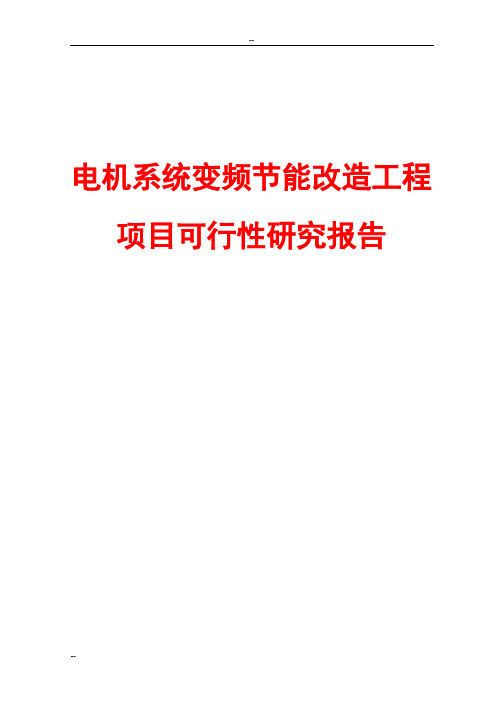 --

电机系统变频节能改造工程

项目可行性研究报告

--